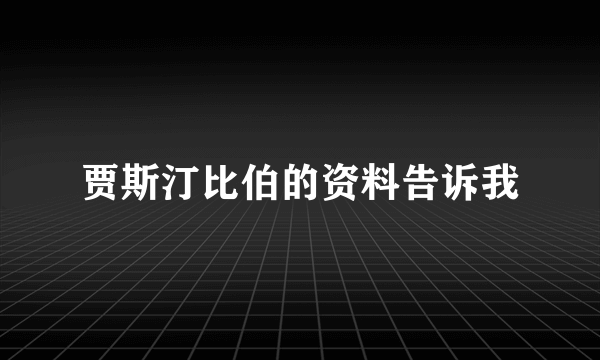 贾斯汀比伯的资料告诉我